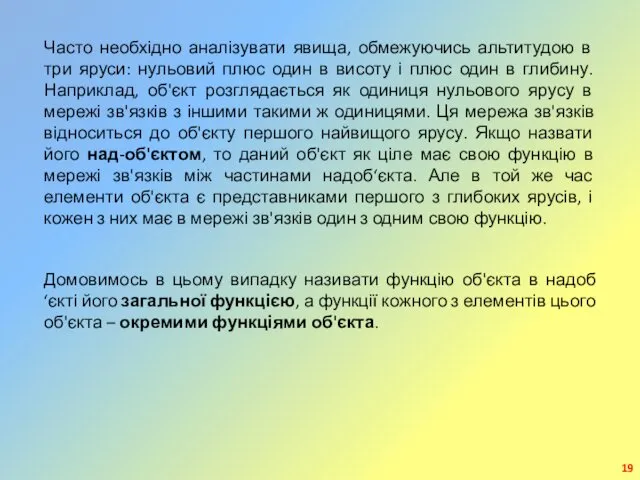 Часто необхідно аналізувати явища, обмежуючись альтитудою в три яруси: нульовий плюс один в висоту і плюс один в глибину. Наприклад, об'єкт розглядається як одиниця нульового ярусу в мережі зв'язків з іншими такими ж одиницями. Ця мережа зв'язків відноситься до об'єкту першого найвищого ярусу. Якщо назвати його над-об'єктом, то даний об'єкт як ціле має свою функцію в мережі зв'язків між частинами надоб‘єкта. Але в той же час елементи об'єкта є представниками першого з глибоких ярусів, і кожен з них має в мережі зв'язків один з одним свою функцію.

Домовимось в цьому випадку називати функцію об'єкта в надоб ‘єкті його загальної функцією, а функції кожного з елементів цього об'єкта – окремими функціями об'єкта.

19